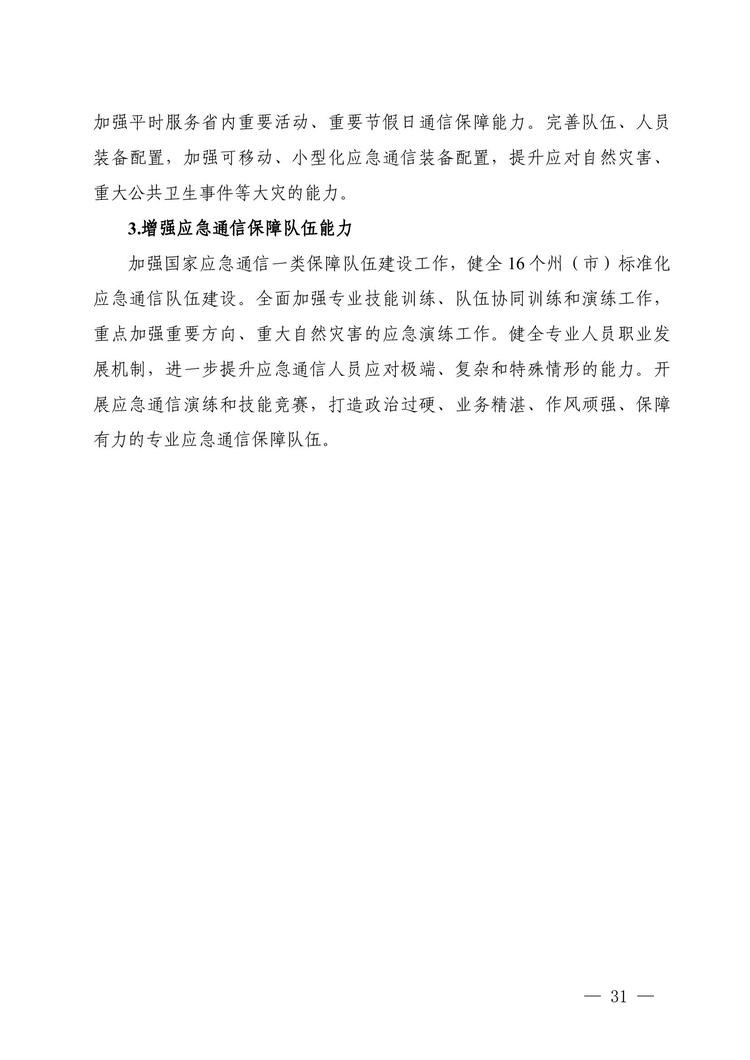 加强平时服务省内重要活动、重要节假日通信保障能力。完善队伍、人员装备配置，加强可移动、小型化应急通信装备配置，提升应对自然灾害、重大公共卫生事件等大灾的能力。

3.增强应急通信保障队伍能力

加强国家应急通信一类保障队伍建设工作，健全16个州（市）标准化应急通信队伍建设。全面加强专业技能训练、队伍协同训练和演练工作，重点加强重要方向、重大自然灾害的应急演练工作。健全专业人员职业发展机制，进一步提升应急通信人员应对极端、复杂和特殊情形的能力。开展应急通信演练和技能竞赛，打造政治过硬、业务精湛、作风顽强、保障有力的专业应急通信保障队伍。

— 31 —